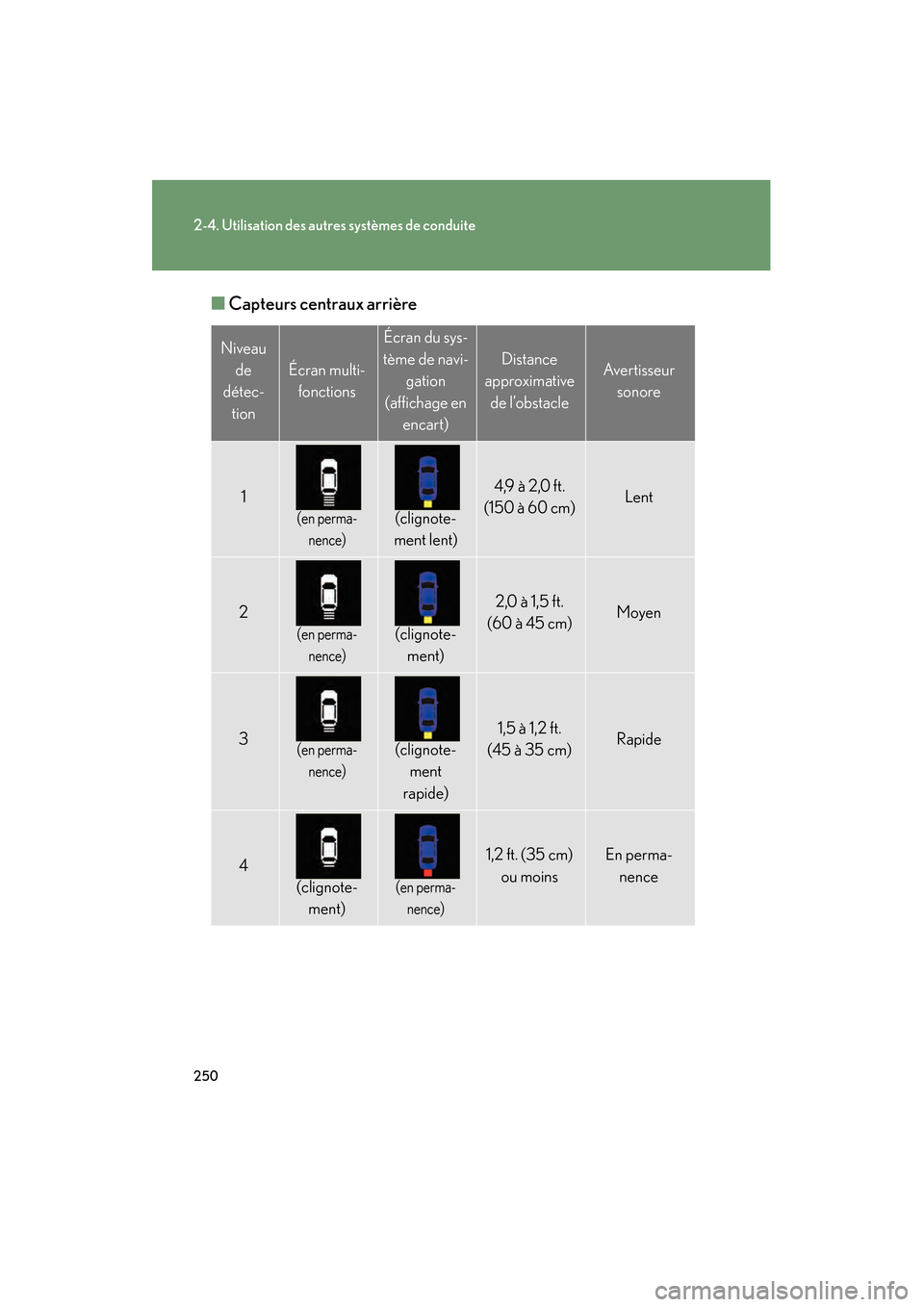 2-4. Utilisation des autres systèmes de conduite

■ Capteurs centraux arrière

| Niveau de détection | Écran multifonctions | Écran du système de navigation (affichage en encart) | Distance approximative de l'obstacle | Avertisseur sonore |
|---|---|---|---|---|
| 1 | (en permanence) | (clignotement lent) | 4,9 à 2,0 ft. (150 à 60 cm) | Lent |
| 2 | (en permanence) | (clignotement) | 2,0 à 1,5 ft. (60 à 45 cm) | Moyen |
| 3 | (en permanence) | (clignotement rapide) | 1,5 à 1,2 ft. (45 à 35 cm) | Rapide |
| 4 | (clignotement) | (en permanence) | 1,2 ft. (35 cm) ou moins | En permanence |

250

carmanualsonline.info